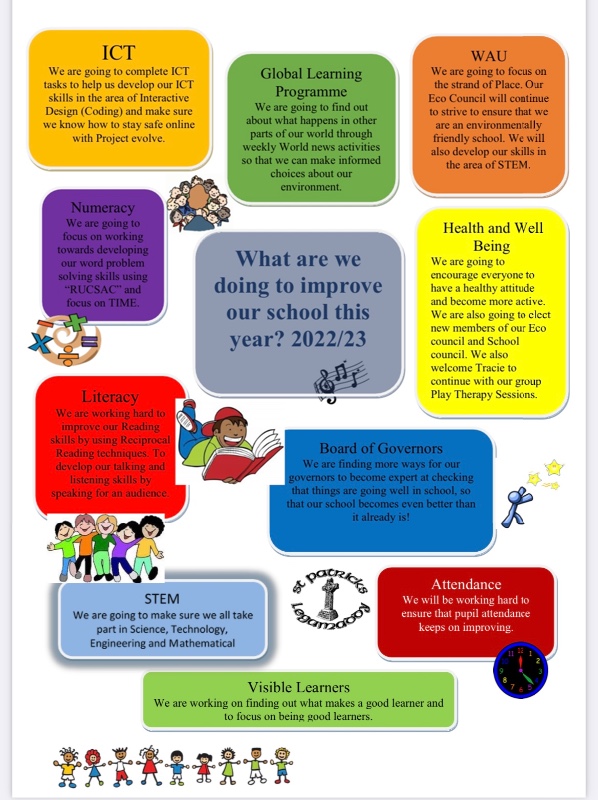 ICT
We are going to complete ICT tasks to help us develop our ICT skills in the area of Interactive Design (Coding) and make sure we know how to stay safe online with Project evolve.

Global Learning Programme
We are going to find out about what happens in other parts of our world through weekly World news activities so that we can make informed choices about our environment.

WAU
We are going to focus on the strand of Place. Our Eco Council will continue to strive to ensure that we are an environmentally friendly school. We will also develop our skills in the area of STEM.

Numeracy
We are going to focus on working towards developing our word problem solving skills using "RUCSAC" and focus on TIME.

What are we doing to improve our school this year? 2022/23

Health and Well Being
We are going to encourage everyone to have a healthy attitude and become more active. We are also going to elect new members of our Eco council and School council. We also welcome Tracie to continue with our group Play Therapy Sessions.

Literacy
We are working hard to improve our Reading skills by using Reciprocal Reading techniques. To develop our talking and listening skills by speaking for an audience.

Board of Governors
We are finding more ways for our governors to become expert at checking that things are going well in school, so that our school becomes even better than it already is!

STEM
We are going to make sure we all take part in Science, Technology, Engineering and Mathematical

St Patricks Legamaddy

Attendance
We will be working hard to ensure that pupil attendance keeps on improving.

Visible Learners
We are working on finding out what makes a good learner and to focus on being good learners.